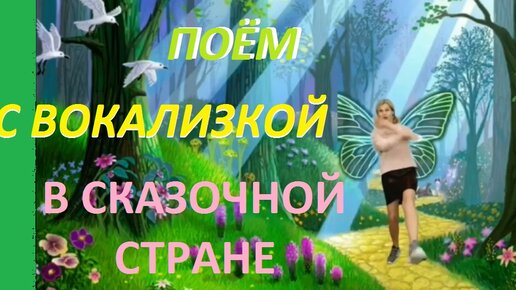 ПОЁМ

С ВОКАЛИЗКОЙ

В СКАЗОЧНОЙ СТРАНЕ